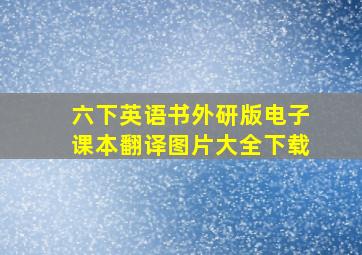 六下英语书外研版电子课本翻译图片大全下载